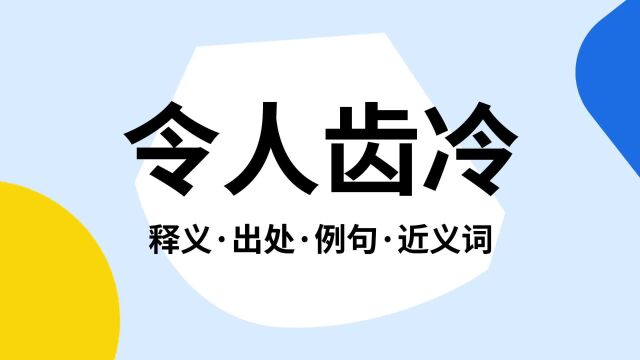 令人齿冷

释义·出处·例句·近义词